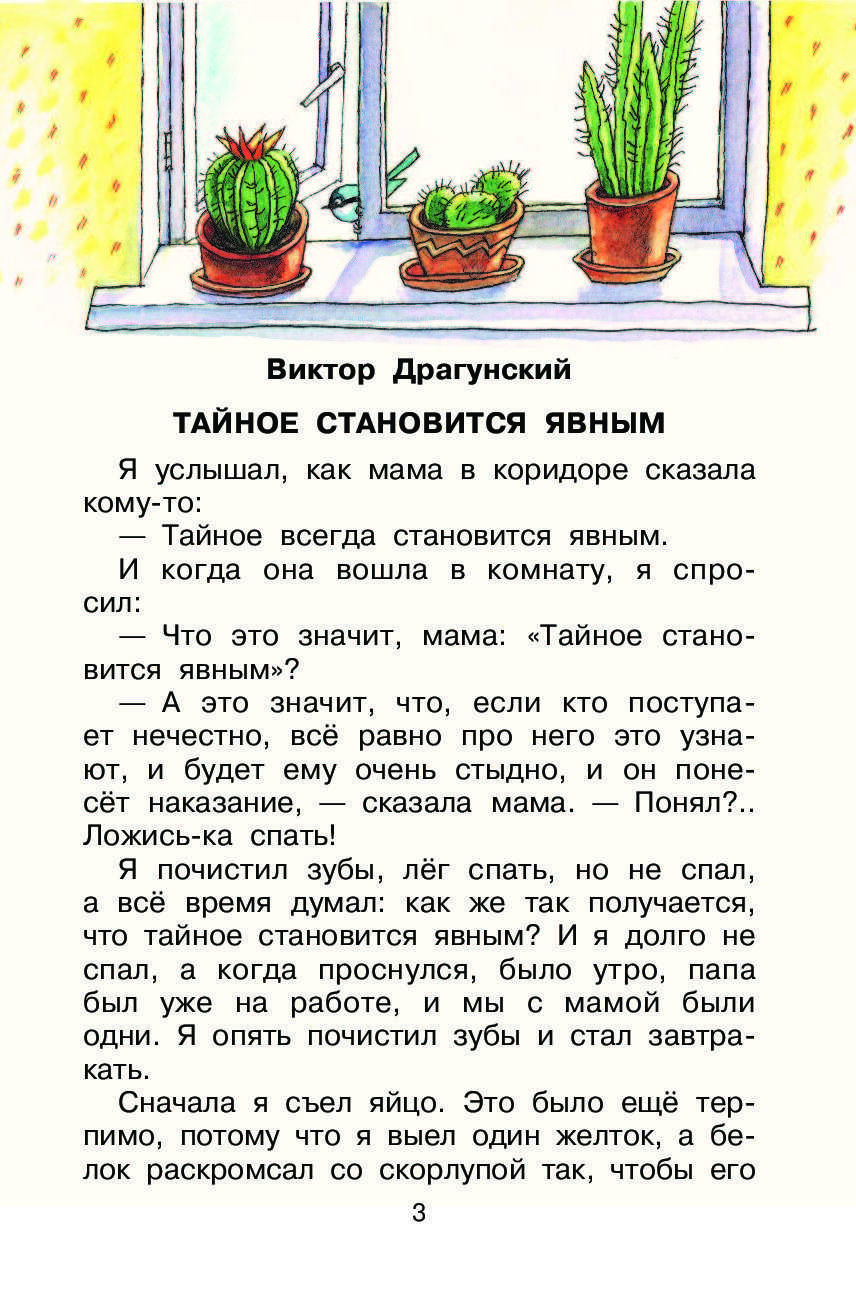 Виктор Драгунский

ТАЙНОЕ СТАНОВИТСЯ ЯВНЫМ

Я услышал, как мама в коридоре сказала кому-то:

— Тайное всегда становится явным.

И когда она вошла в комнату, я спросил:

— Что это значит, мама: «Тайное становится явным»?

— А это значит, что, если кто поступает нечестно, всё равно про него это узнают, и будет ему очень стыдно, и он понесёт наказание, — сказала мама. — Понял?.. Ложись-ка спать!

Я почистил зубы, лёг спать, но не спал, а всё время думал: как же так получается, что тайное становится явным? И я долго не спал, а когда проснулся, было утро, папа был уже на работе, и мы с мамой были одни. Я опять почистил зубы и стал завтракать.

Сначала я съел яйцо. Это было ещё терпимо, потому что я выел один желток, а белок раскромсал со скорлупой так, чтобы его

3